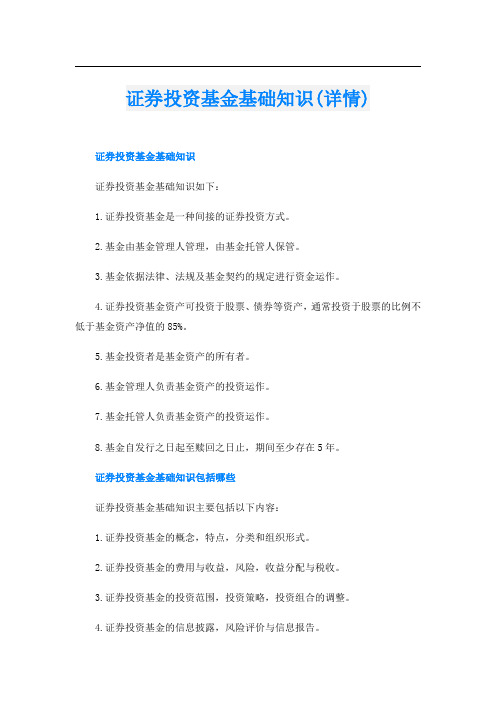 证券投资基金基础知识(详情)

证券投资基金基础知识

证券投资基金基础知识如下：

1.证券投资基金是一种间接的证券投资方式。

2.基金由基金管理人管理，由基金托管人保管。

3.基金依据法律、法规及基金契约的规定进行资金运作。

4.证券投资基金资产可投资于股票、债券等资产，通常投资于股票的比例不低于基金资产净值的85%。

5.基金投资者是基金资产的所有者。

6.基金管理人负责基金资产的投资运作。

7.基金托管人负责基金资产的投资运作。

8.基金自发行之日起至赎回之日止，期间至少存在5年。

证券投资基金基础知识包括哪些

证券投资基金基础知识主要包括以下内容：

1.证券投资基金的概念，特点，分类和组织形式。

2.证券投资基金的费用与收益，风险，收益分配与税收。

3.证券投资基金的投资范围，投资策略，投资组合的调整。

4.证券投资基金的信息披露，风险评价与信息报告。